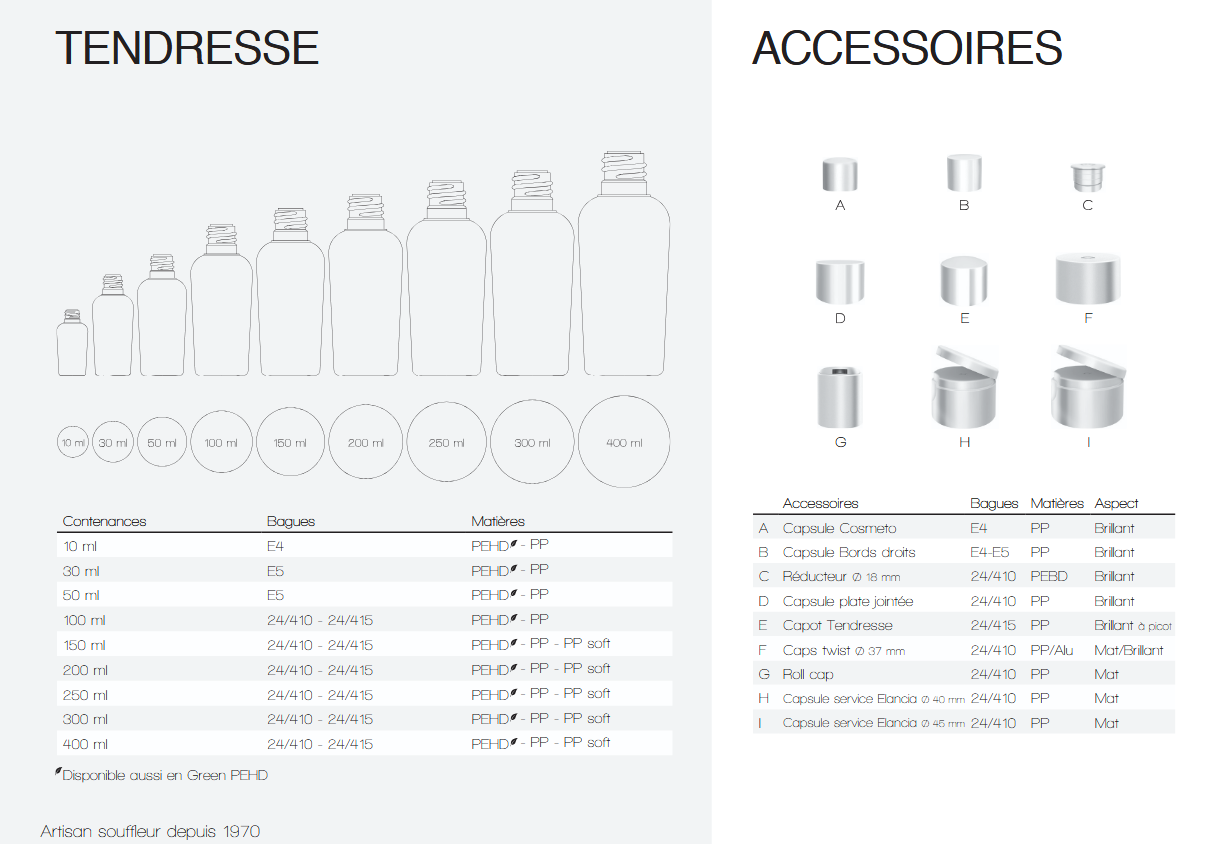 TENDRESSE

10 ml 30 ml 50 ml 100 ml 150 ml 200 ml 250 ml 300 ml 400 ml

| Contenances | Bagues | Matières |
|---|---|---|
| 10 ml | E4 | PEHD - PP |
| 30 ml | E5 | PEHD - PP |
| 50 ml | E5 | PEHD - PP |
| 100 ml | 24/410 - 24/415 | PEHD - PP |
| 150 ml | 24/410 - 24/415 | PEHD - PP - PP soft |
| 200 ml | 24/410 - 24/415 | PEHD - PP - PP soft |
| 250 ml | 24/410 - 24/415 | PEHD - PP - PP soft |
| 300 ml | 24/410 - 24/415 | PEHD - PP - PP soft |
| 400 ml | 24/410 - 24/415 | PEHD - PP - PP soft |

Disponible aussi en Green PEHD

Artisan souffleur depuis 1970

ACCESSOIRES

A B C

D E F

G H I

| | Accessoires | Bagues | Matières | Aspect |
|---|---|---|---|---|
| A | Capsule Cosmeto | E4 | PP | Brillant |
| B | Capsule Bords droits | E4-E5 | PP | Brillant |
| C | Réducteur Ø 18 mm | 24/410 | PEBD | Brillant |
| D | Capsule plate jointée | 24/410 | PP | Brillant |
| E | Capot Tendresse | 24/415 | PP | Brillant à picot |
| F | Caps twist Ø 37 mm | 24/410 | PP/Alu | Mat/Brillant |
| G | Roll cap | 24/410 | PP | Mat |
| H | Capsule service Elancia Ø 40 mm | 24/410 | PP | Mat |
| I | Capsule service Elancia Ø 45 mm | 24/410 | PP | Mat |